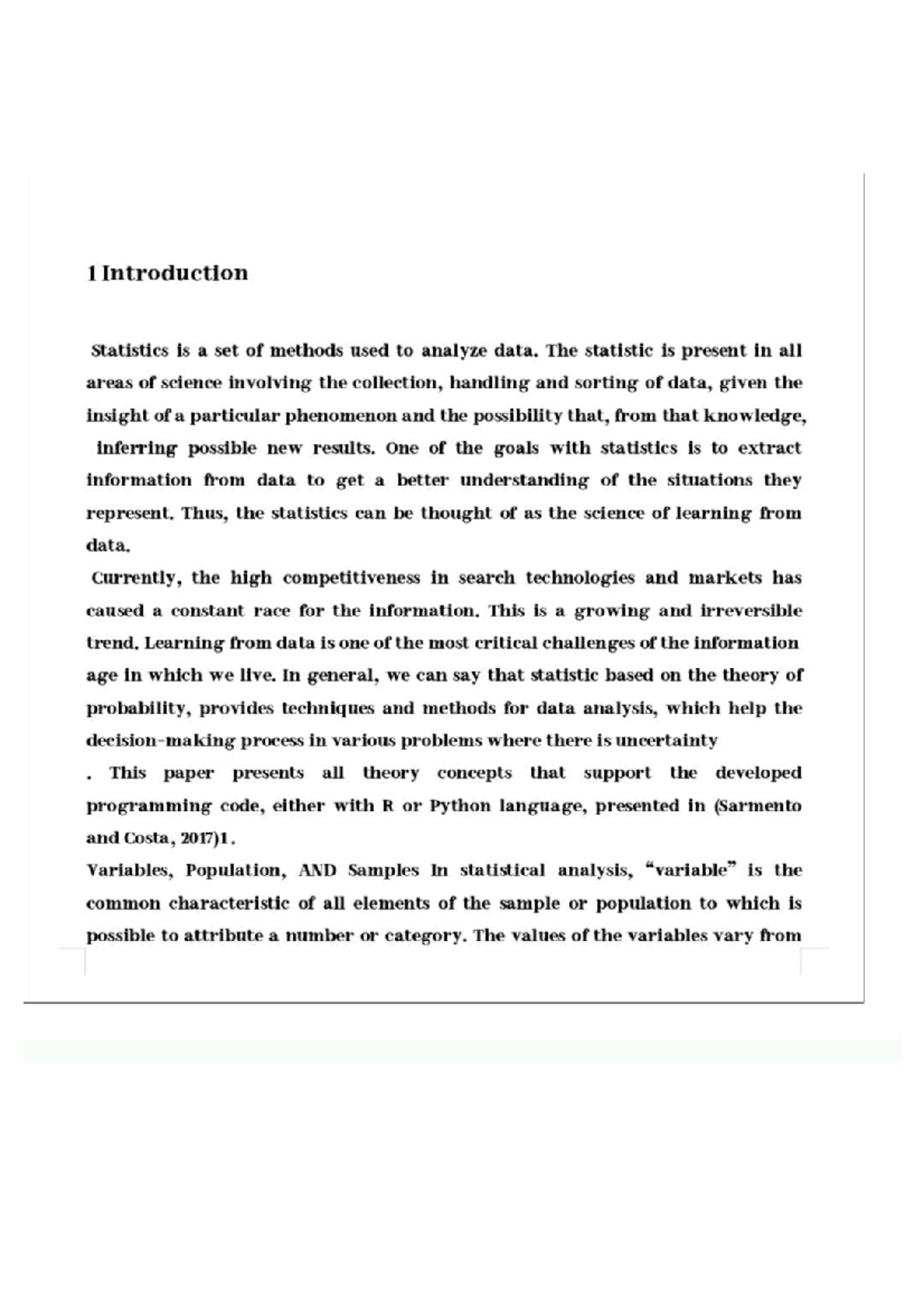 1 Introduction

Statistics is a set of methods used to analyze data. The statistic is present in all areas of science involving the collection, handling and sorting of data, given the insight of a particular phenomenon and the possibility that, from that knowledge, inferring possible new results. One of the goals with statistics is to extract information from data to get a better understanding of the situations they represent. Thus, the statistics can be thought of as the science of learning from data.

Currently, the high competitiveness in search technologies and markets has caused a constant race for the information. This is a growing and irreversible trend. Learning from data is one of the most critical challenges of the information age in which we live. In general, we can say that statistic based on the theory of probability, provides techniques and methods for data analysis, which help the decision-making process in various problems where there is uncertainty

. This paper presents all theory concepts that support the developed programming code, either with R or Python language, presented in (Sarmento and Costa, 2017)1.

Variables, Population, AND Samples In statistical analysis, "variable" is the common characteristic of all elements of the sample or population to which is possible to attribute a number or category. The values of the variables vary from